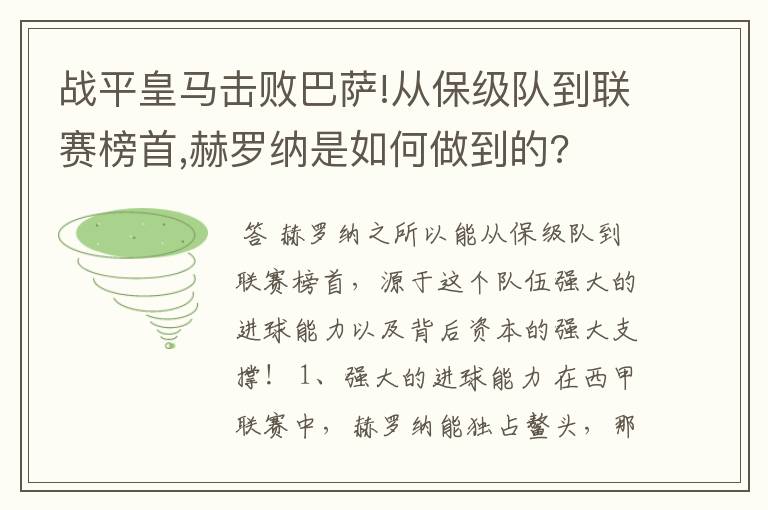 战平皇马击败巴萨!从保级队到联赛榜首,赫罗纳是如何做到的?

答 赫罗纳之所以能从保级队到联赛榜首，源于这个队伍强大的进球能力以及背后资本的强大支撑！ 1、强大的进球能力 在西甲联赛中，赫罗纳能独占鳌头，那